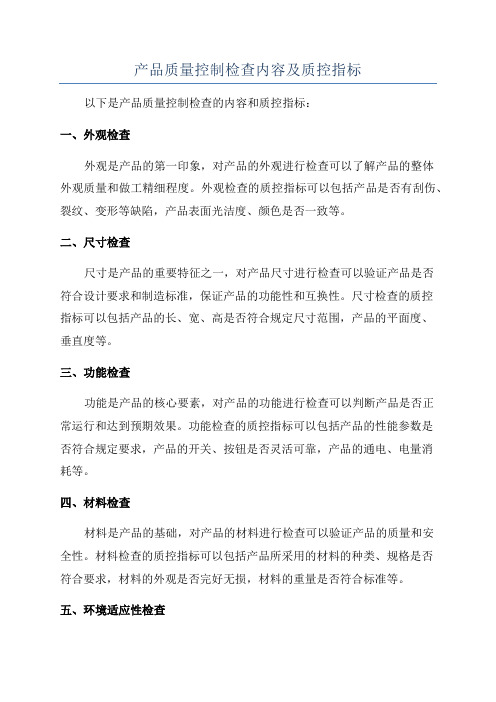 产品质量控制检查内容及质控指标

以下是产品质量控制检查的内容和质控指标：

一、外观检查

外观是产品的第一印象，对产品的外观进行检查可以了解产品的整体外观质量和做工精细程度。外观检查的质控指标可以包括产品是否有刮伤、裂纹、变形等缺陷，产品表面光洁度、颜色是否一致等。

二、尺寸检查

尺寸是产品的重要特征之一，对产品尺寸进行检查可以验证产品是否符合设计要求和制造标准，保证产品的功能性和互换性。尺寸检查的质控指标可以包括产品的长、宽、高是否符合规定尺寸范围，产品的平面度、垂直度等。

三、功能检查

功能是产品的核心要素，对产品的功能进行检查可以判断产品是否正常运行和达到预期效果。功能检查的质控指标可以包括产品的性能参数是否符合规定要求，产品的开关、按钮是否灵活可靠，产品的通电、电量消耗等。

四、材料检查

材料是产品的基础，对产品的材料进行检查可以验证产品的质量和安全性。材料检查的质控指标可以包括产品所采用的材料的种类、规格是否符合要求，材料的外观是否完好无损，材料的重量是否符合标准等。

五、环境适应性检查